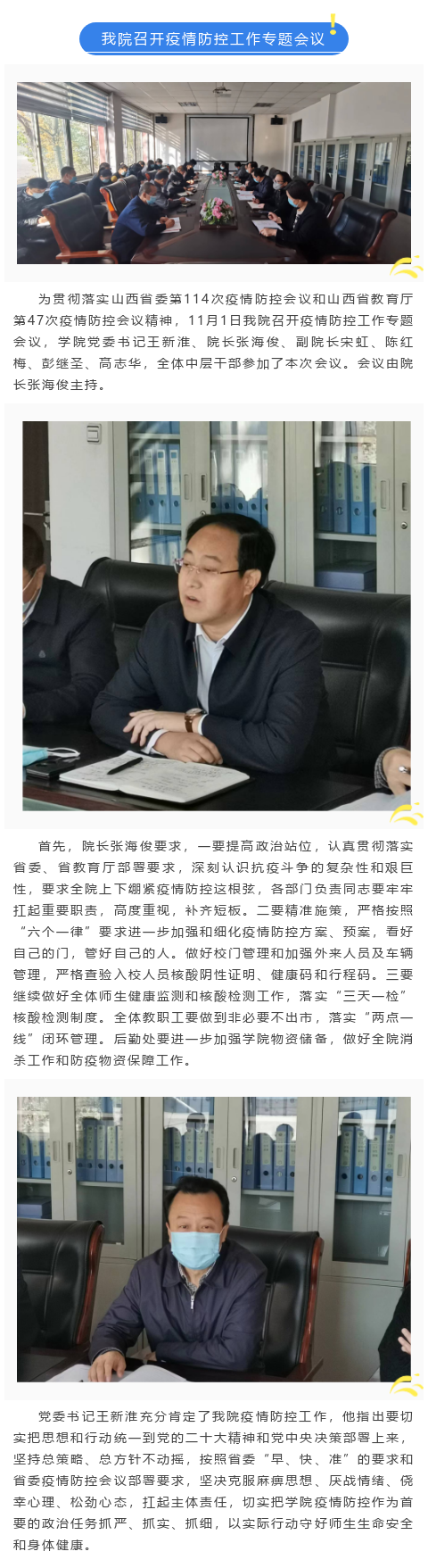 我院召开疫情防控工作专题会议

为贯彻落实山西省委第114次疫情防控会议和山西省教育厅第47次疫情防控会议精神，11月1日我院召开疫情防控工作专题会议，学院党委书记王新淮、院长张海俊、副院长宋虹、陈红梅、彭继圣、高志华，全体中层干部参加了本次会议。会议由院长张海俊主持。

首先，院长张海俊要求，一要提高政治站位，认真贯彻落实省委、省教育厅部署要求，深刻认识抗疫斗争的复杂性和艰巨性，要求全院上下绷紧疫情防控这根弦，各部门负责同志要牢牢扛起重要职责，高度重视，补齐短板。二要精准施策，严格按照“六个一律”要求进一步加强和细化疫情防控方案、预案，看好自己的门，管好自己的人。做好校门管理和加强外来人员及车辆管理，严格查验入校人员核酸阴性证明、健康码和行程码。三要继续做好全体师生健康监测和核酸检测工作，落实“三天一检”核酸检测制度。全体教职工要做到非必要不出市，落实“两点一线”闭环管理。后勤处要进一步加强学院物资储备，做好全院消杀工作和防疫物资保障工作。

党委书记王新淮充分肯定了我院疫情防控工作，他指出要切实把思想和行动统一到党的二十大精神和党中央决策部署上来，坚持总策略、总方针不动摇，按照省委“早、快、准”的要求和省委疫情防控会议部署要求，坚决克服麻痹思想、厌战情绪、侥幸心理、松劲心态，扛起主体责任，切实把学院疫情防控作为首要的政治任务抓严、抓实、抓细，以实际行动守好师生生命安全和身体健康。